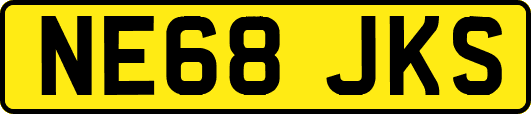 NE68 JKS